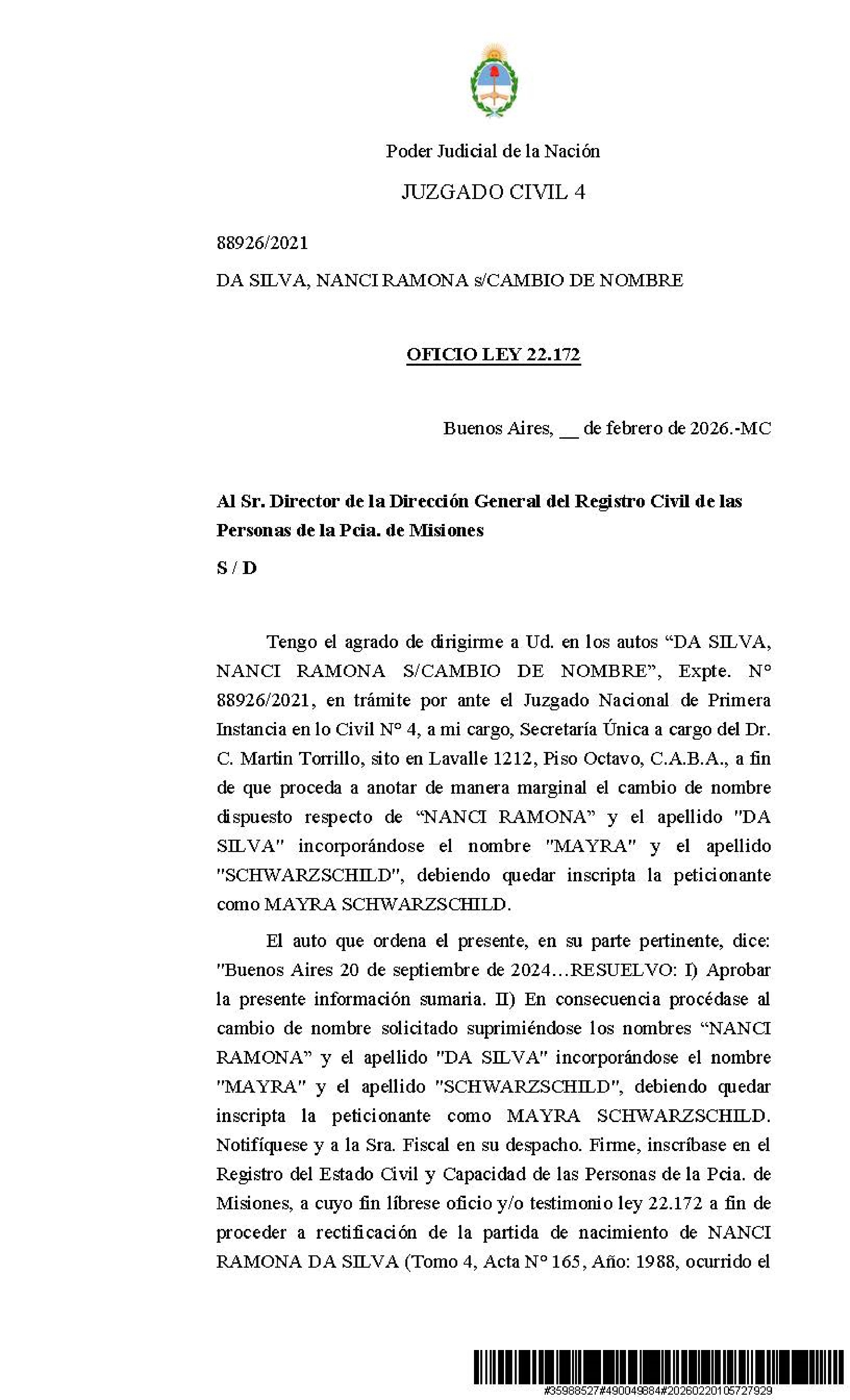 Poder Judicial de la Nación

JUZGADO CIVIL 4

88926/2021

DA SILVA, NANCI RAMONA s/CAMBIO DE NOMBRE

OFICIO LEY 22.172

Buenos Aires, __ de febrero de 2026.-MC

Al Sr. Director de la Dirección General del Registro Civil de las Personas de la Pcia. de Misiones

S / D

Tengo el agrado de dirigirme a Ud. en los autos “DA SILVA, NANCI RAMONA S/CAMBIO DE NOMBRE”, Expte. N° 88926/2021, en trámite por ante el Juzgado Nacional de Primera Instancia en lo Civil N° 4, a mi cargo, Secretaría Única a cargo del Dr. C. Martin Torrillo, sito en Lavalle 1212, Piso Octavo, C.A.B.A., a fin de que proceda a anotar de manera marginal el cambio de nombre dispuesto respecto de “NANCI RAMONA” y el apellido "DA SILVA" incorporándose el nombre "MAYRA" y el apellido "SCHWARZSCHILD", debiendo quedar inscripta la peticionante como MAYRA SCHWARZSCHILD.

El auto que ordena el presente, en su parte pertinente, dice: "Buenos Aires 20 de septiembre de 2024…RESUELVO: I) Aprobar la presente información sumaria. II) En consecuencia procédase al cambio de nombre solicitado suprimiéndose los nombres “NANCI RAMONA” y el apellido "DA SILVA" incorporándose el nombre "MAYRA" y el apellido "SCHWARZSCHILD", debiendo quedar inscripta la peticionante como MAYRA SCHWARZSCHILD. Notifíquese y a la Sra. Fiscal en su despacho. Firme, inscríbase en el Registro del Estado Civil y Capacidad de las Personas de la Pcia. de Misiones, a cuyo fin líbrese oficio y/o testimonio ley 22.172 a fin de proceder a rectificación de la partida de nacimiento de NANCI RAMONA DA SILVA (Tomo 4, Acta N° 165, Año: 1988, ocurrido el

#35988527#490049884#20260220105727929